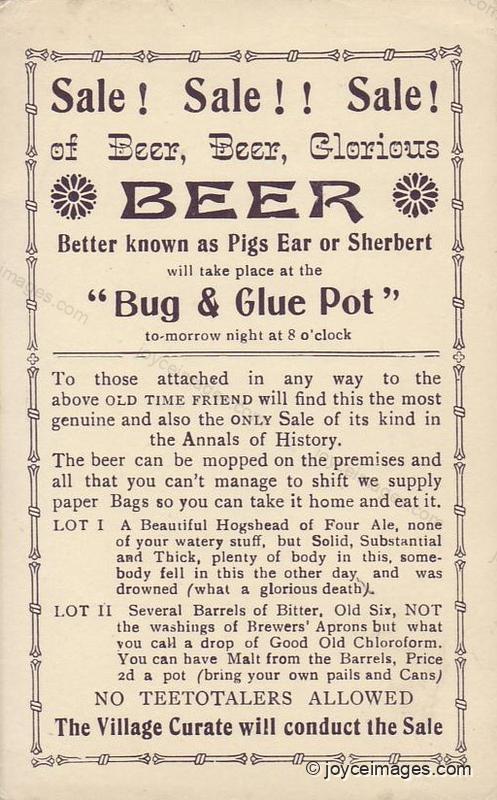 Sale! Sale!! Sale!
of Beer, Beer, Glorious
BEER
Better known as Pigs Ear or Sherbert
will take place at the
"Bug & Glue Pot"
to-morrow night at 8 o'clock

To those attached in any way to the above OLD TIME FRIEND will find this the most genuine and also the ONLY Sale of its kind in the Annals of History.
The beer can be mopped on the premises and all that you can't manage to shift we supply paper Bags so you can take it home and eat it.

LOT I A Beautiful Hogshead of Four Ale, none of your watery stuff, but Solid, Substantial and Thick, plenty of body in this, somebody fell in this the other day, and was drowned (what a glorious death).

LOT II Several Barrels of Bitter, Old Six, NOT the washings of Brewers' Aprons but what you call a drop of Good Old Chloroform. You can have Malt from the Barrels, Price 2d a pot (bring your own pails and Cans)

NO TEETOTALERS ALLOWED
The Village Curate will conduct the Sale

© joyceimages.com